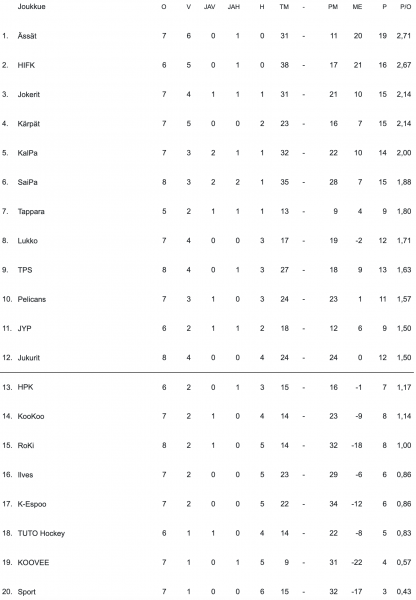 |  | Joukkue | O | V | JAV | JAH | H | TM | - | PM | ME | P | P/O |
|---|---|---|---|---|---|---|---|---|---|---|---|---|
| 1. | Ässät | 7 | 6 | 0 | 1 | 0 | 31 | - | 11 | 20 | 19 | 2,71 |
| 2. | HIFK | 6 | 5 | 0 | 1 | 0 | 38 | - | 17 | 21 | 16 | 2,67 |
| 3. | Jokerit | 7 | 4 | 1 | 1 | 1 | 31 | - | 21 | 10 | 15 | 2,14 |
| 4. | Kärpät | 7 | 5 | 0 | 0 | 2 | 23 | - | 16 | 7 | 15 | 2,14 |
| 5. | KalPa | 7 | 3 | 2 | 1 | 1 | 32 | - | 22 | 10 | 14 | 2,00 |
| 6. | SaiPa | 8 | 3 | 2 | 2 | 1 | 35 | - | 28 | 7 | 15 | 1,88 |
| 7. | Tappara | 5 | 2 | 1 | 1 | 1 | 13 | - | 9 | 4 | 9 | 1,80 |
| 8. | Lukko | 7 | 4 | 0 | 0 | 3 | 17 | - | 19 | -2 | 12 | 1,71 |
| 9. | TPS | 8 | 4 | 0 | 1 | 3 | 27 | - | 18 | 9 | 13 | 1,63 |
| 10. | Pelicans | 7 | 3 | 1 | 0 | 3 | 24 | - | 23 | 1 | 11 | 1,57 |
| 11. | JYP | 6 | 2 | 1 | 1 | 2 | 18 | - | 12 | 6 | 9 | 1,50 |
| 12. | Jukurit | 8 | 4 | 0 | 0 | 4 | 24 | - | 24 | 0 | 12 | 1,50 |
| 13. | HPK | 6 | 2 | 0 | 1 | 3 | 15 | - | 16 | -1 | 7 | 1,17 |
| 14. | KooKoo | 7 | 2 | 1 | 0 | 4 | 14 | - | 23 | -9 | 8 | 1,14 |
| 15. | RoKi | 8 | 2 | 1 | 0 | 5 | 14 | - | 32 | -18 | 8 | 1,00 |
| 16. | Ilves | 7 | 2 | 0 | 0 | 5 | 23 | - | 29 | -6 | 6 | 0,86 |
| 17. | K-Espoo | 7 | 2 | 0 | 0 | 5 | 22 | - | 34 | -12 | 6 | 0,86 |
| 18. | TUTO Hockey | 6 | 1 | 1 | 0 | 4 | 14 | - | 22 | -8 | 5 | 0,83 |
| 19. | KOOVEE | 7 | 1 | 0 | 1 | 5 | 9 | - | 31 | -22 | 4 | 0,57 |
| 20. | Sport | 7 | 1 | 0 | 0 | 6 | 15 | - | 32 | -17 | 3 | 0,43 |